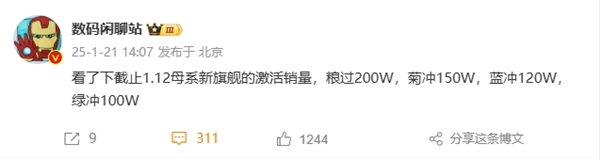 数码闲聊站 III
25-1-21 14:07 发布于 北京

看了下截止1.12母系新旗舰的激活销量，粮过200W，菊冲150W，蓝冲120W，绿冲100W

9 311 1244 分享这条博文